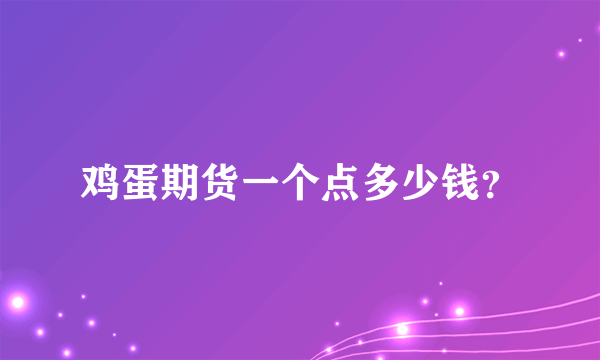 鸡蛋期货一个点多少钱?